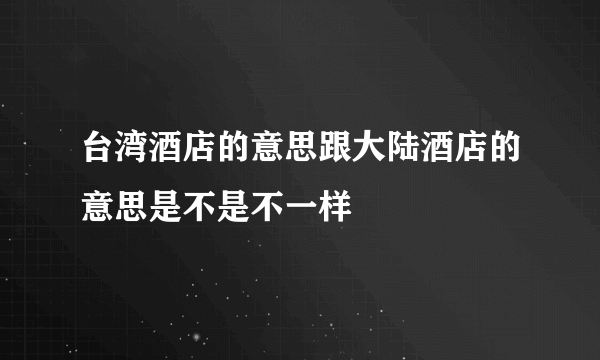 台湾酒店的意思跟大陆酒店的意思是不是不一样